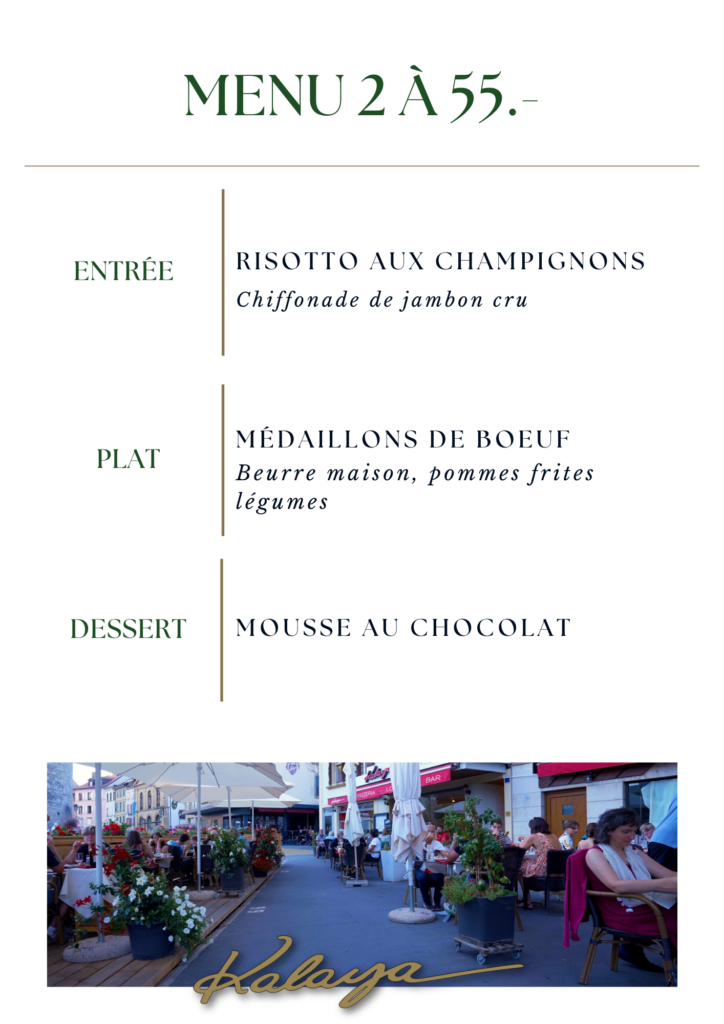 MENU 2 À 55.-

ENTRÉE

RISOTTO AUX CHAMPIGNONS
Chiffonade de jambon cru

PLAT

MÉDAILLONS DE BOEUF
Beurre maison, pommes frites légumes

DESSERT

MOUSSE AU CHOCOLAT

BAR

Kalaya